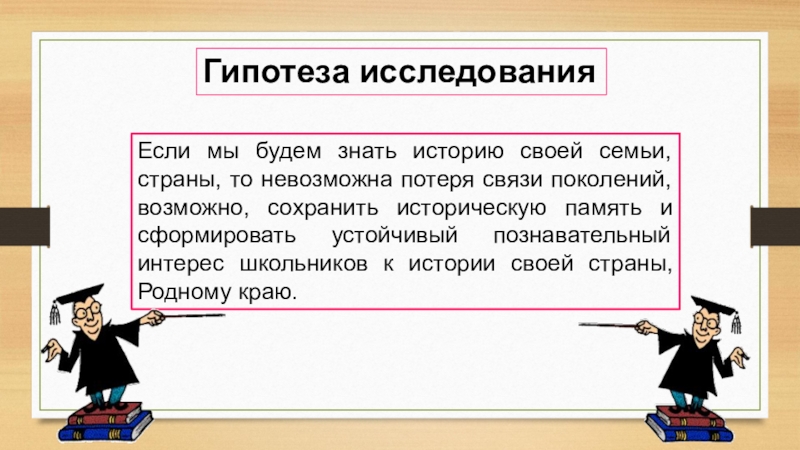 Гипотеза исследования

Если мы будем знать историю своей семьи, страны, то невозможна потеря связи поколений, возможно, сохранить историческую память и сформировать устойчивый познавательный интерес школьников к истории своей страны, Родному краю.